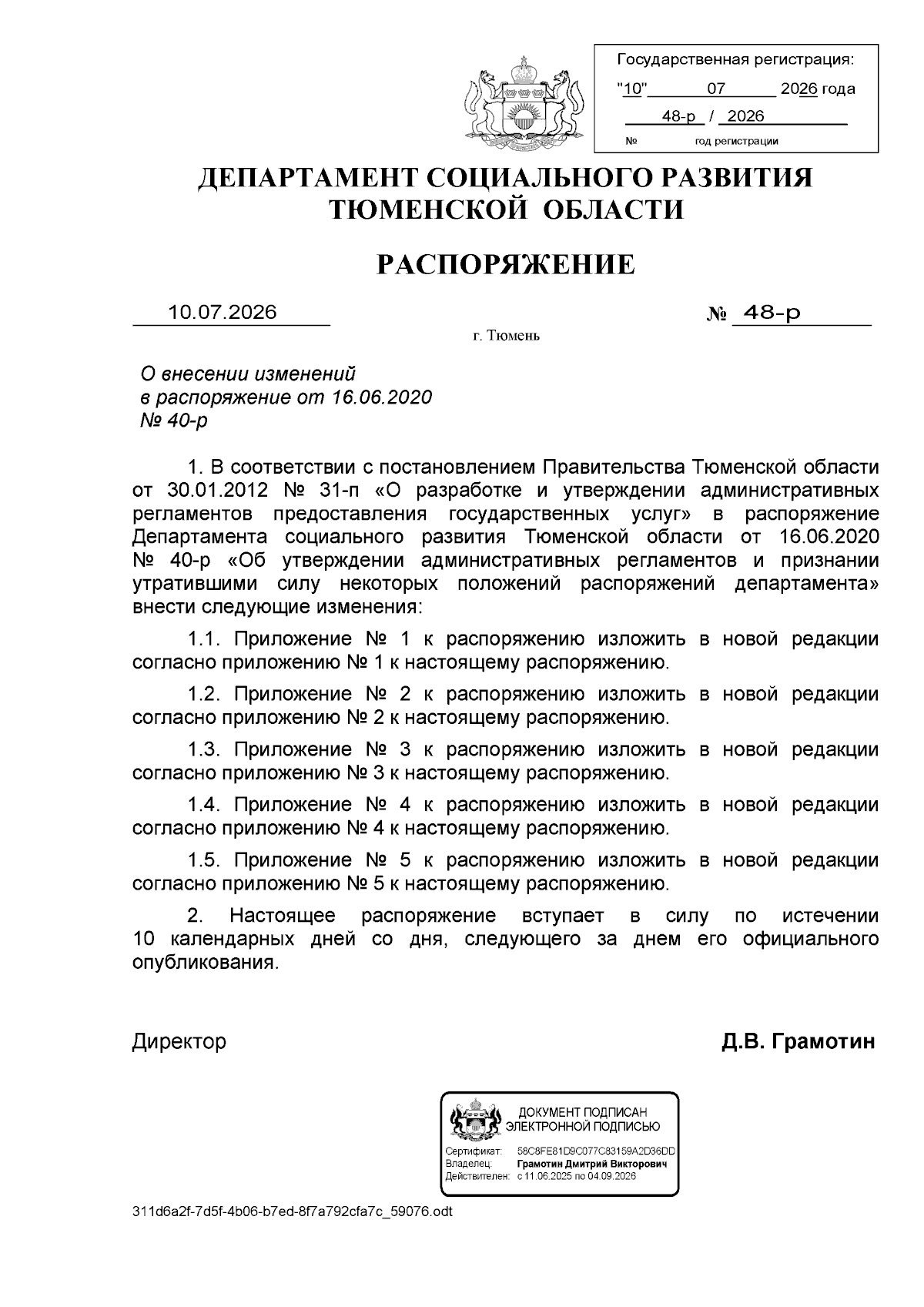 Государственная регистрация:
"10" 07 2026 года
48-р / 2026
№ год регистрации

ДЕПАРТАМЕНТ СОЦИАЛЬНОГО РАЗВИТИЯ ТЮМЕНСКОЙ ОБЛАСТИ

РАСПОРЯЖЕНИЕ

10.07.2026 № 48-р

г. Тюмень

О внесении изменений в распоряжение от 16.06.2020 № 40-р

1. В соответствии с постановлением Правительства Тюменской области от 30.01.2012 № 31-п «О разработке и утверждении административных регламентов предоставления государственных услуг» в распоряжение Департамента социального развития Тюменской области от 16.06.2020 № 40-р «Об утверждении административных регламентов и признании утратившими силу некоторых положений распоряжений департамента» внести следующие изменения:

1.1. Приложение № 1 к распоряжению изложить в новой редакции согласно приложению № 1 к настоящему распоряжению.

1.2. Приложение № 2 к распоряжению изложить в новой редакции согласно приложению № 2 к настоящему распоряжению.

1.3. Приложение № 3 к распоряжению изложить в новой редакции согласно приложению № 3 к настоящему распоряжению.

1.4. Приложение № 4 к распоряжению изложить в новой редакции согласно приложению № 4 к настоящему распоряжению.

1.5. Приложение № 5 к распоряжению изложить в новой редакции согласно приложению № 5 к настоящему распоряжению.

2. Настоящее распоряжение вступает в силу по истечении 10 календарных дней со дня, следующего за днем его официального опубликования.

Директор Д.В. Грамотин

ДОКУМЕНТ ПОДПИСАН ЭЛЕКТРОННОЙ ПОДПИСЬЮ
Сертификат: 58C8FE81D9C077C83159A2D36DD
Владелец: Грамотин Дмитрий Викторович
Действителен: с 11.06.2025 по 04.09.2026

311d6a2f-7d5f-4b06-b7ed-8f7a792cfa7c_59076.odt